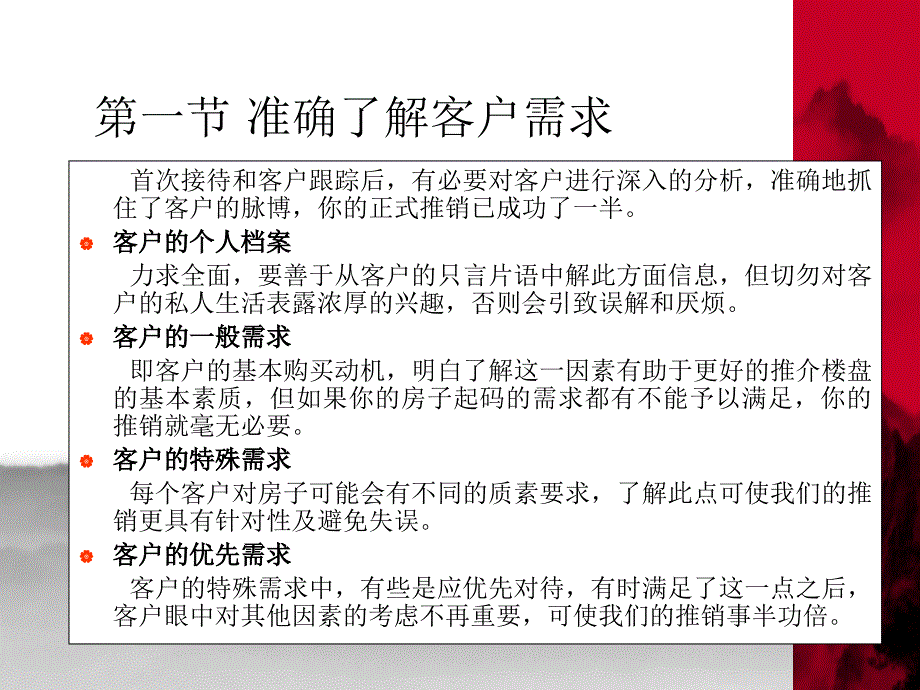 第一节 准确了解客户需求

首次接待和客户跟踪后，有必要对客户进行深入的分析，准确地抓住了客户的脉博，你的正式推销已成功了一半。

客户的个人档案

力求全面，要善于从客户的只言片语中解此方面信息，但切勿对客户的私人生活表露浓厚的兴趣，否则会引致误解和厌烦。

客户的一般需求

即客户的基本购买动机，明白了解这一因素有助于更好的推介楼盘的基本素质，但如果你的房子起码的需求都有不能予以满足，你的推销就毫无必要。

客户的特殊需求

每个客户对房子可能会有不同的质素要求，了解此点可使我们的推销更具有针对性及避免失误。

客户的优先需求

客户的特殊需求中，有些是应优先对待，有时满足了这一点之后，客户眼中对其他因素的考虑不再重要，可使我们的推销事半功倍。